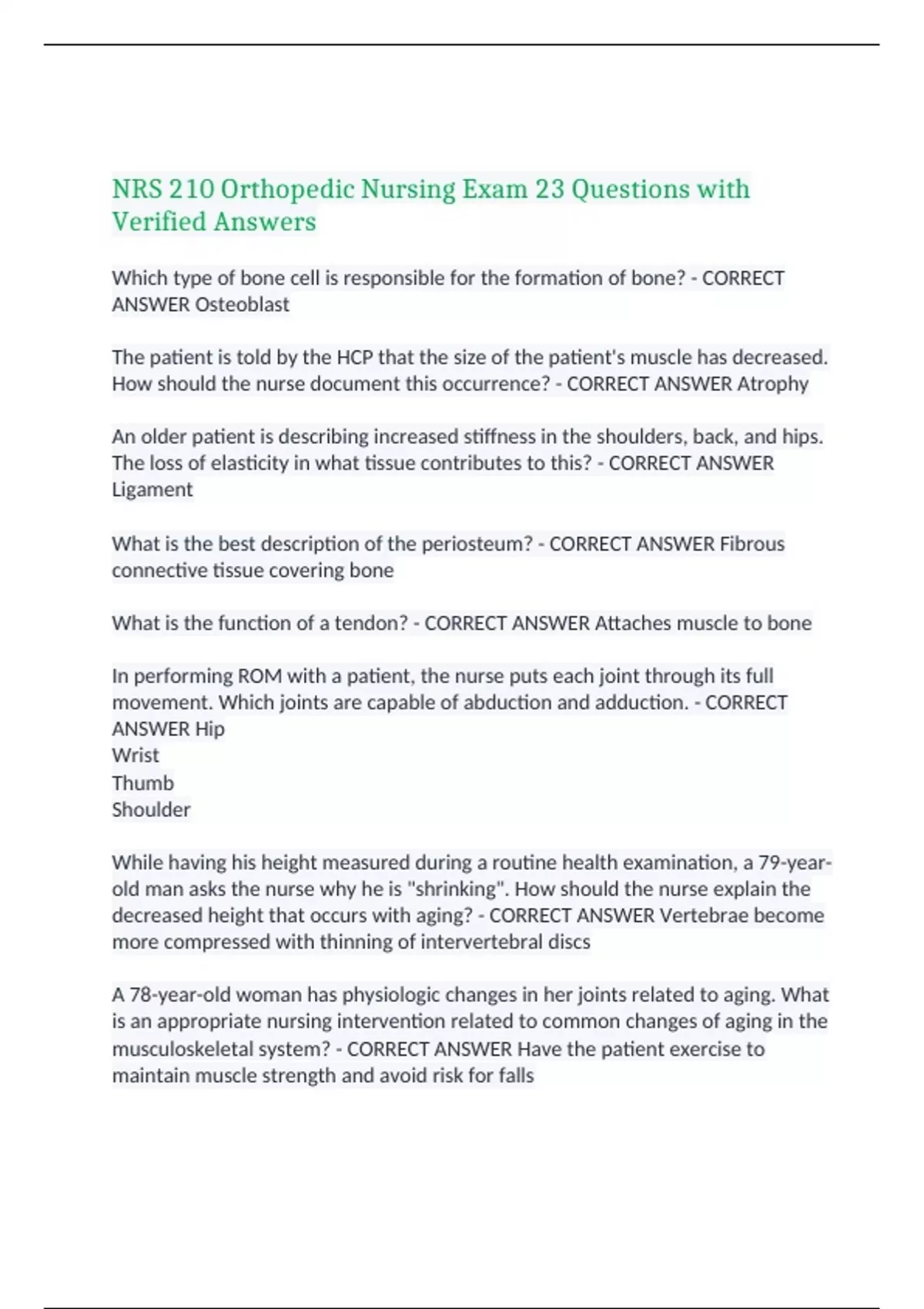 NRS 210 Orthopedic Nursing Exam 23 Questions with Verified Answers

Which type of bone cell is responsible for the formation of bone? - CORRECT ANSWER Osteoblast

The patient is told by the HCP that the size of the patient's muscle has decreased. How should the nurse document this occurrence? - CORRECT ANSWER Atrophy

An older patient is describing increased stiffness in the shoulders, back, and hips. The loss of elasticity in what tissue contributes to this? - CORRECT ANSWER Ligament

What is the best description of the periosteum? - CORRECT ANSWER Fibrous connective tissue covering bone

What is the function of a tendon? - CORRECT ANSWER Attaches muscle to bone

In performing ROM with a patient, the nurse puts each joint through its full movement. Which joints are capable of abduction and adduction. - CORRECT ANSWER Hip
Wrist
Thumb
Shoulder

While having his height measured during a routine health examination, a 79-year-old man asks the nurse why he is "shrinking". How should the nurse explain the decreased height that occurs with aging? - CORRECT ANSWER Vertebrae become more compressed with thinning of intervertebral discs

A 78-year-old woman has physiologic changes in her joints related to aging. What is an appropriate nursing intervention related to common changes of aging in the musculoskeletal system? - CORRECT ANSWER Have the patient exercise to maintain muscle strength and avoid risk for falls